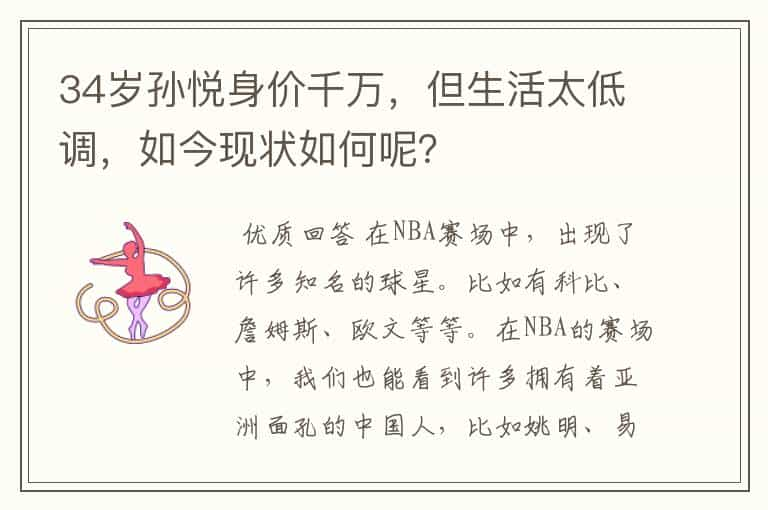 34岁孙悦身价千万，但生活太低调，如今现状如何呢?

优质回答 在NBA赛场中，出现了许多知名的球星。比如有科比、詹姆斯、欧文等等。在NBA的赛场中，我们也能看到许多拥有着亚洲面孔的中国人，比如姚明、易